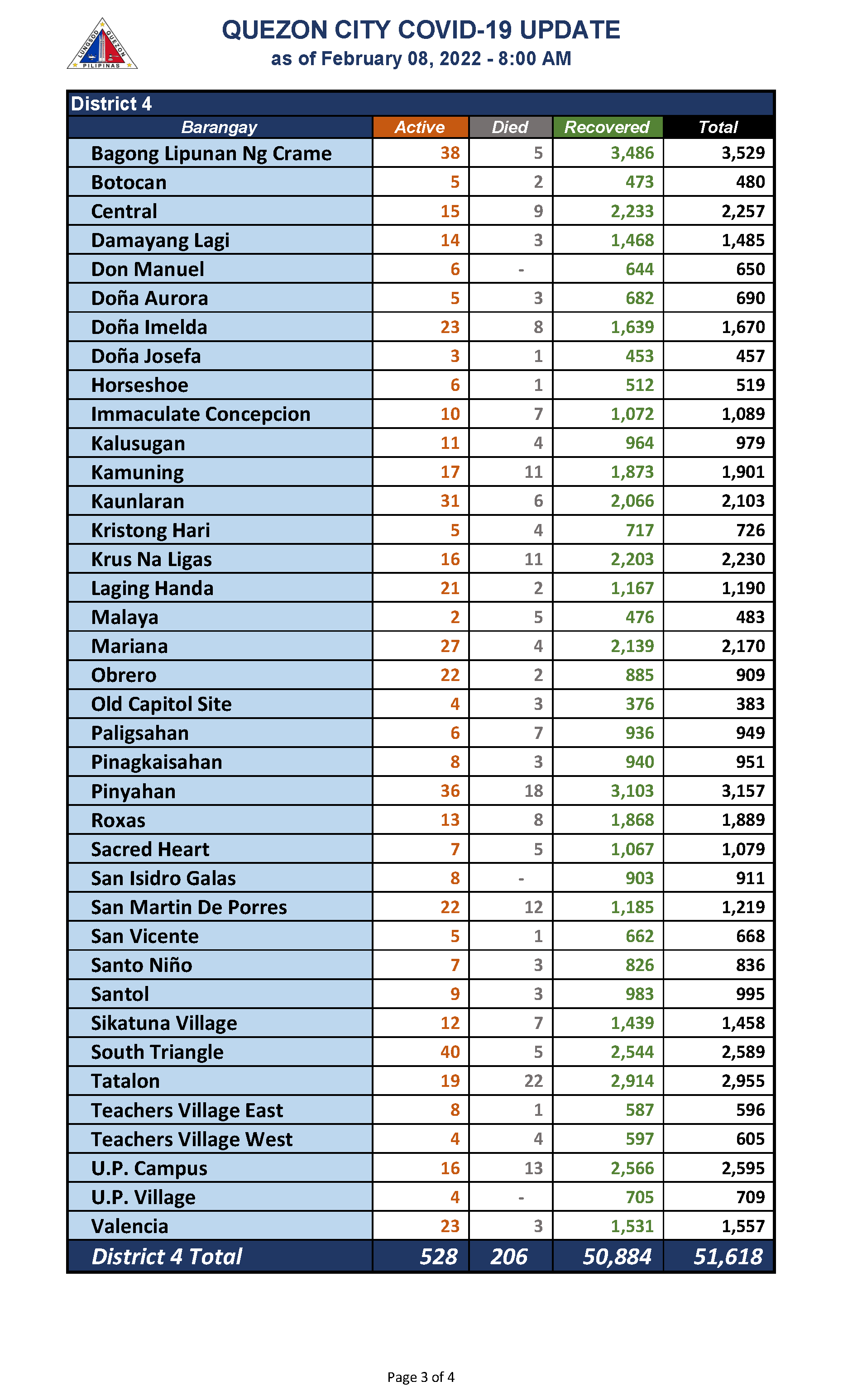 LUNGSOD QUEZON PILIPINAS

QUEZON CITY COVID-19 UPDATE
as of February 08, 2022 - 8:00 AM

District 4

| Barangay | Active | Died | Recovered | Total |
|---|---|---|---|---|
| Bagong Lipunan Ng Crame | 38 | 5 | 3,486 | 3,529 |
| Botocan | 5 | 2 | 473 | 480 |
| Central | 15 | 9 | 2,233 | 2,257 |
| Damayang Lagi | 14 | 3 | 1,468 | 1,485 |
| Don Manuel | 6 | - | 644 | 650 |
| Doña Aurora | 5 | 3 | 682 | 690 |
| Doña Imelda | 23 | 8 | 1,639 | 1,670 |
| Doña Josefa | 3 | 1 | 453 | 457 |
| Horseshoe | 6 | 1 | 512 | 519 |
| Immaculate Concepcion | 10 | 7 | 1,072 | 1,089 |
| Kalusugan | 11 | 4 | 964 | 979 |
| Kamuning | 17 | 11 | 1,873 | 1,901 |
| Kaunlaran | 31 | 6 | 2,066 | 2,103 |
| Kristong Hari | 5 | 4 | 717 | 726 |
| Krus Na Ligas | 16 | 11 | 2,203 | 2,230 |
| Laging Handa | 21 | 2 | 1,167 | 1,190 |
| Malaya | 2 | 5 | 476 | 483 |
| Mariana | 27 | 4 | 2,139 | 2,170 |
| Obrero | 22 | 2 | 885 | 909 |
| Old Capitol Site | 4 | 3 | 376 | 383 |
| Paligsahan | 6 | 7 | 936 | 949 |
| Pinagkaisahan | 8 | 3 | 940 | 951 |
| Pinyahan | 36 | 18 | 3,103 | 3,157 |
| Roxas | 13 | 8 | 1,868 | 1,889 |
| Sacred Heart | 7 | 5 | 1,067 | 1,079 |
| San Isidro Galas | 8 | - | 903 | 911 |
| San Martin De Porres | 22 | 12 | 1,185 | 1,219 |
| San Vicente | 5 | 1 | 662 | 668 |
| Santo Niño | 7 | 3 | 826 | 836 |
| Santol | 9 | 3 | 983 | 995 |
| Sikatuna Village | 12 | 7 | 1,439 | 1,458 |
| South Triangle | 40 | 5 | 2,544 | 2,589 |
| Tatalon | 19 | 22 | 2,914 | 2,955 |
| Teachers Village East | 8 | 1 | 587 | 596 |
| Teachers Village West | 4 | 4 | 597 | 605 |
| U.P. Campus | 16 | 13 | 2,566 | 2,595 |
| U.P. Village | 4 | - | 705 | 709 |
| Valencia | 23 | 3 | 1,531 | 1,557 |
| District 4 Total | 528 | 206 | 50,884 | 51,618 |

Page 3 of 4